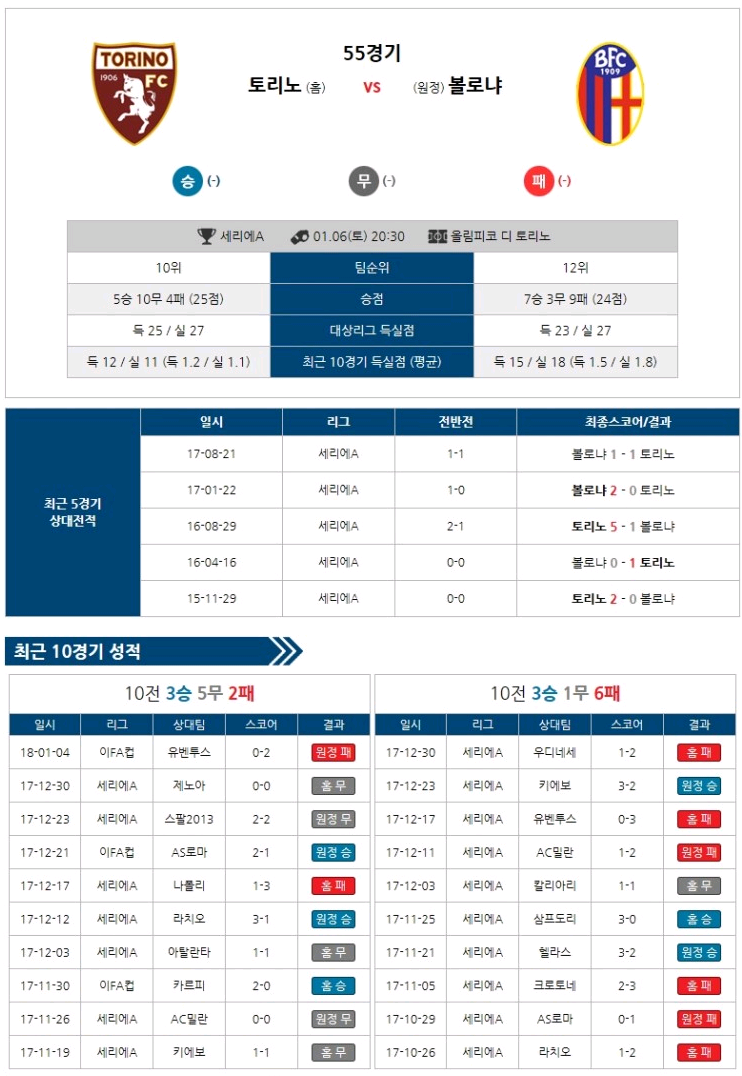 TORINO 1906 FC

55경기
토리노 (홈) VS (원정) 볼로냐

BFC 1909

승 (-)
무 (-)
패 (-)

세리에A 01.06(토) 20:30 올림피코 디 토리노

| 10위 | 팀순위 | 12위 |
|---|---|---|
| 5승 10무 4패 (25점) | 승점 | 7승 3무 9패 (24점) |
| 득 25 / 실 27 | 대상리그 득실점 | 득 23 / 실 27 |
| 득 12 / 실 11 (득 1.2 / 실 1.1) | 최근 10경기 득실점 (평균) | 득 15 / 실 18 (득 1.5 / 실 1.8) |

최근 5경기 상대전적

| 일시 | 리그 | 전반전 | 최종스코어/결과 |
|---|---|---|---|
| 17-08-21 | 세리에A | 1-1 | 볼로냐 1 - 1 토리노 |
| 17-01-22 | 세리에A | 1-0 | 볼로냐 2 - 0 토리노 |
| 16-08-29 | 세리에A | 2-1 | 토리노 5 - 1 볼로냐 |
| 16-04-16 | 세리에A | 0-0 | 볼로냐 0 - 1 토리노 |
| 15-11-29 | 세리에A | 0-0 | 토리노 2 - 0 볼로냐 |

최근 10경기 성적

10전 3승 5무 2패

| 일시 | 리그 | 상대팀 | 스코어 | 결과 |
|---|---|---|---|---|
| 18-01-04 | 이FA컵 | 유벤투스 | 0-2 | 원정 패 |
| 17-12-30 | 세리에A | 제노아 | 0-0 | 홈 무 |
| 17-12-23 | 세리에A | 스팔2013 | 2-2 | 원정 무 |
| 17-12-21 | 이FA컵 | AS로마 | 2-1 | 원정 승 |
| 17-12-17 | 세리에A | 나폴리 | 1-3 | 홈 패 |
| 17-12-12 | 세리에A | 라치오 | 3-1 | 원정 승 |
| 17-12-03 | 세리에A | 아탈란타 | 1-1 | 홈 무 |
| 17-11-30 | 이FA컵 | 카르피 | 2-0 | 홈 승 |
| 17-11-26 | 세리에A | AC밀란 | 0-0 | 원정 무 |
| 17-11-19 | 세리에A | 키에보 | 1-1 | 홈 무 |

10전 3승 1무 6패

| 일시 | 리그 | 상대팀 | 스코어 | 결과 |
|---|---|---|---|---|
| 17-12-30 | 세리에A | 우디네세 | 1-2 | 홈 패 |
| 17-12-23 | 세리에A | 키에보 | 3-2 | 원정 승 |
| 17-12-17 | 세리에A | 유벤투스 | 0-3 | 홈 패 |
| 17-12-11 | 세리에A | AC밀란 | 1-2 | 원정 패 |
| 17-12-03 | 세리에A | 칼리아리 | 1-1 | 홈 무 |
| 17-11-25 | 세리에A | 삼프도리 | 3-0 | 홈 승 |
| 17-11-21 | 세리에A | 헬라스 | 3-2 | 원정 승 |
| 17-11-05 | 세리에A | 크로토네 | 2-3 | 홈 패 |
| 17-10-29 | 세리에A | AS로마 | 0-1 | 원정 패 |
| 17-10-26 | 세리에A | 라치오 | 1-2 | 홈 패 |